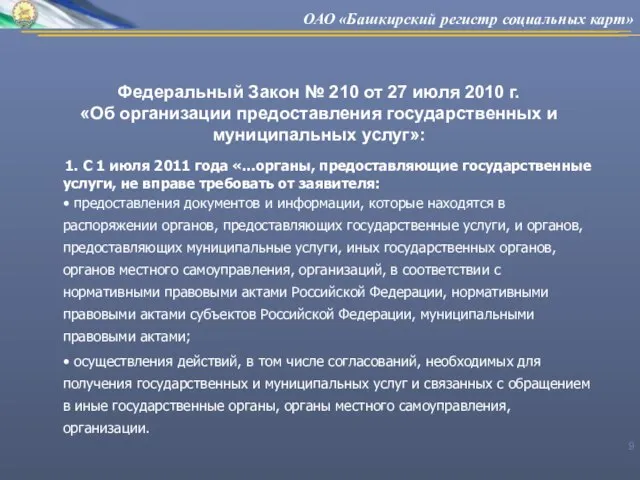 ОАО «Башкирский регистр социальных карт»

Федеральный Закон № 210 от 27 июля 2010 г. «Об организации предоставления государственных и муниципальных услуг»:

1. С 1 июля 2011 года «...органы, предоставляющие государственные услуги, не вправе требовать от заявителя:

• предоставления документов и информации, которые находятся в распоряжении органов, предоставляющих государственные услуги, и органов, предоставляющих муниципальные услуги, иных государственных органов, органов местного самоуправления, организаций, в соответствии с нормативными правовыми актами Российской Федерации, нормативными правовыми актами субъектов Российской Федерации, муниципальными правовыми актами;

• осуществления действий, в том числе согласований, необходимых для получения государственных и муниципальных услуг и связанных с обращением в иные государственные органы, органы местного самоуправления, организации.

9